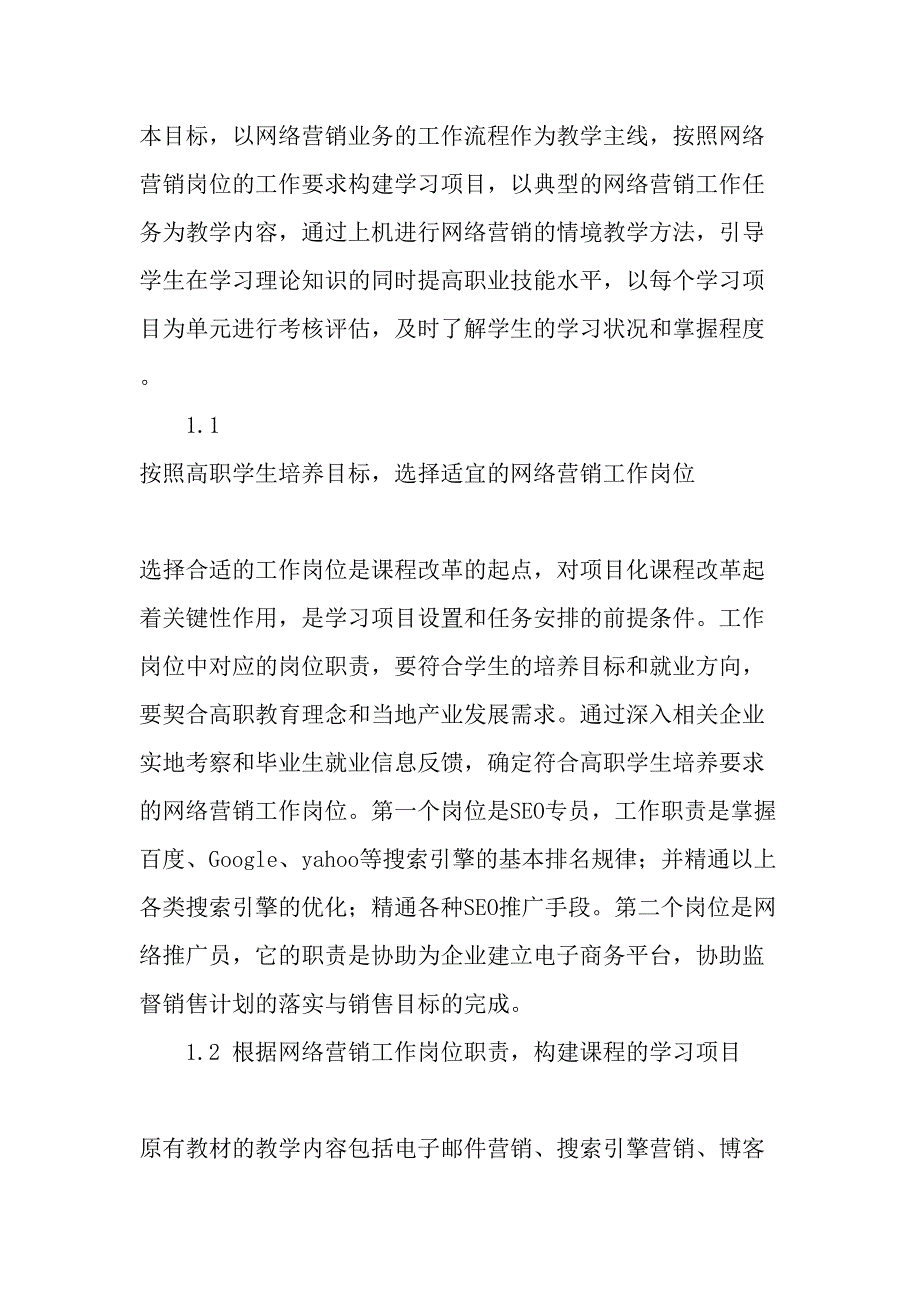 本目标，以网络营销业务的工作流程作为教学主线，按照网络营销岗位的工作要求构建学习项目，以典型的网络营销工作任务为教学内容，通过上机进行网络营销的情境教学方法，引导学生在学习理论知识的同时提高职业技能水平，以每个学习项目为单元进行考核评估，及时了解学生的学习状况和掌握程度。

1.1

按照高职学生培养目标，选择适宜的网络营销工作岗位

选择合适的工作岗位是课程改革的起点，对项目化课程改革起着关键性作用，是学习项目设置和任务安排的前提条件。工作岗位中对应的岗位职责，要符合学生的培养目标和就业方向，要契合高职教育理念和当地产业发展需求。通过深入相关企业实地考察和毕业生就业信息反馈，确定符合高职学生培养要求的网络营销工作岗位。第一个岗位是SEO专员，工作职责是掌握百度、Google、yahoo等搜索引擎的基本排名规律；并精通以上各类搜索引擎的优化；精通各种SEO推广手段。第二个岗位是网络推广员，它的职责是协助为企业建立电子商务平台，协助监督销售计划的落实与销售目标的完成。

1.2 根据网络营销工作岗位职责，构建课程的学习项目

原有教材的教学内容包括电子邮件营销、搜索引擎营销、博客